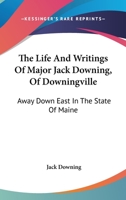 KESSINGER'S RARE REPRINTS

The Life And Writings Of Major Jack Downing, Of Downingville

Away Down East In The State Of Maine

Jack Downing